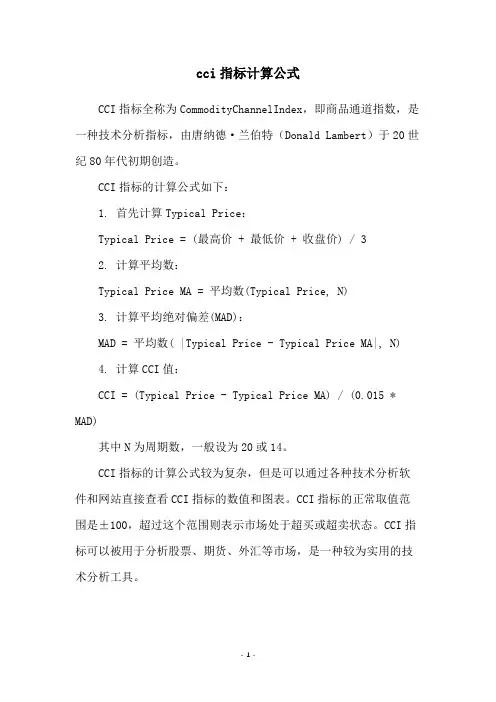 cci 指标计算公式

CCI 指标全称为 CommodityChannelIndex，即商品通道指数，是一种技术分析指标，由唐纳德·兰伯特（Donald Lambert）于 20 世纪 80 年代初期创造。

CCI 指标的计算公式如下：

1. 首先计算 Typical Price：

Typical Price = (最高价 + 最低价 + 收盘价) / 3

2. 计算平均数：

Typical Price MA = 平均数(Typical Price, N)

3. 计算平均绝对偏差(MAD)：

MAD = 平均数( |Typical Price - Typical Price MA|, N)

4. 计算 CCI 值：

CCI = (Typical Price - Typical Price MA) / (0.015 * MAD)

其中 N 为周期数，一般设为 20 或 14。

CCI 指标的计算公式较为复杂，但是可以通过各种技术分析软件和网站直接查看 CCI 指标的数值和图表。CCI 指标的正常取值范围是±100，超过这个范围则表示市场处于超买或超卖状态。CCI 指标可以被用于分析股票、期货、外汇等市场，是一种较为实用的技术分析工具。

- 1 -